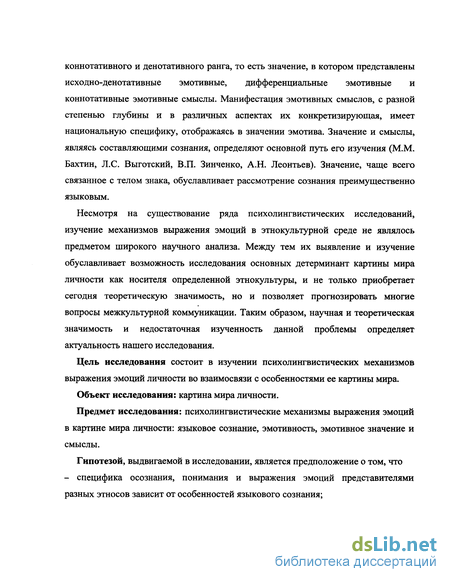 коннотативного и денотативного ранга, то есть значение, в котором представлены исходно-денотативные эмотивные, дифференциальные эмотивные и коннотативные эмотивные смыслы. Манифестация эмотивных смыслов, с разной степенью глубины и в различных аспектах их конкретизирующая, имеет национальную специфику, отображаясь в значении эмотива. Значение и смыслы, являясь составляющими сознания, определяют основной путь его изучения (М.М. Бахтин, Л.С. Выготский, В.П. Зинченко, А.Н. Леонтьев). Значение, чаще всего связанное с телом знака, обуславливает рассмотрение сознания преимущественно языковым.

Несмотря на существование ряда психолингвистических исследований, изучение механизмов выражения эмоций в этнокультурной среде не являлось предметом широкого научного анализа. Между тем их выявление и изучение обуславливает возможность исследования основных детерминант картины мира личности как носителя определенной этнокультуры, и не только приобретает сегодня теоретическую значимость, но и позволяет прогнозировать многие вопросы межкультурной коммуникации. Таким образом, научная и теоретическая значимость и недостаточная изученность данной проблемы определяет актуальность нашего исследования.

Цель исследования состоит в изучении психолингвистических механизмов выражения эмоций личности во взаимосвязи с особенностями ее картины мира.

Объект исследования: картина мира личности.

Предмет исследования: психолингвистические механизмы выражения эмоций в картине мира личности: языковое сознание, эмотивность, эмотивное значение и смыслы.

Гипотезой, выдвигаемой в исследовании, является предположение о том, что

– специфика осознания, понимания и выражения эмоций представителями разных этносов зависит от особенностей языкового сознания;

dsLib.net
библиотека диссертаций